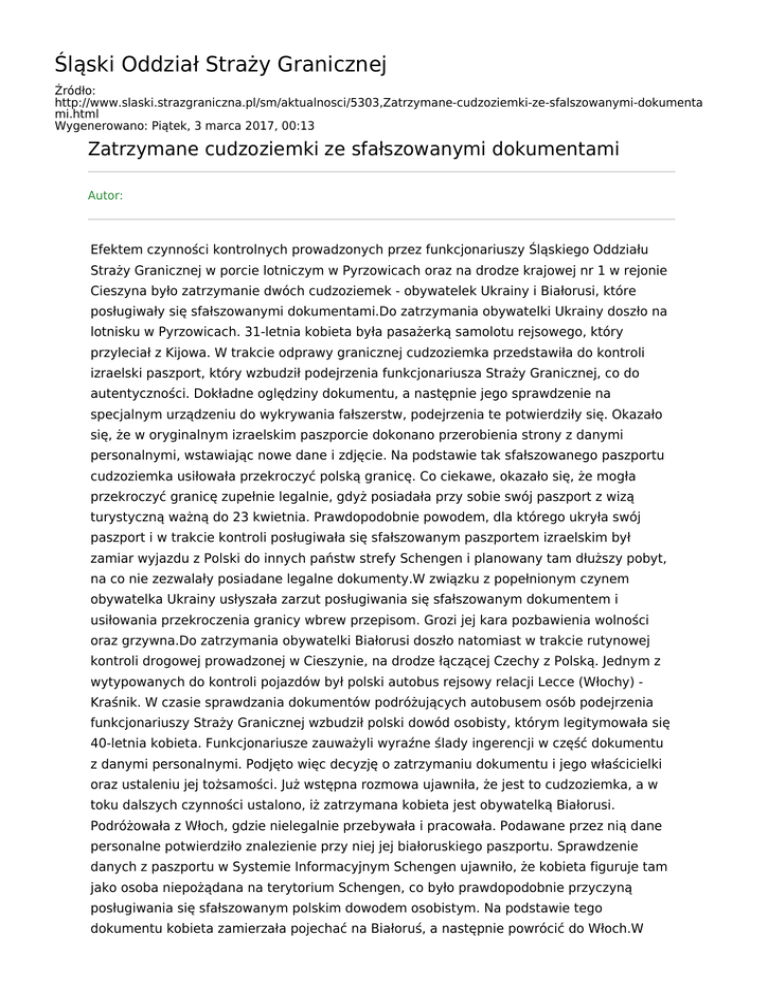 Śląski Oddział Straży Granicznej

Źródło:
http://www.slaski.strazgraniczna.pl/sm/aktualnosci/5303,Zatrzymane-cudzoziemki-ze-sfalszowanymi-dokumentami.html
Wygenerowano: Piątek, 3 marca 2017, 00:13

Zatrzymane cudzoziemki ze sfałszowanymi dokumentami

Autor:

Efektem czynności kontrolnych prowadzonych przez funkcjonariuszy Śląskiego Oddziału Straży Granicznej w porcie lotniczym w Pyrzowicach oraz na drodze krajowej nr 1 w rejonie Cieszyna było zatrzymanie dwóch cudzoziemek - obywatelek Ukrainy i Białorusi, które posługiwały się sfałszowanymi dokumentami.Do zatrzymania obywatelki Ukrainy doszło na lotnisku w Pyrzowicach. 31-letnia kobieta była pasażerką samolotu rejsowego, który przyleciał z Kijowa. W trakcie odprawy granicznej cudzoziemka przedstawiła do kontroli izraelski paszport, który wzbudził podejrzenia funkcjonariusza Straży Granicznej, co do autentyczności. Dokładne oględziny dokumentu, a następnie jego sprawdzenie na specjalnym urządzeniu do wykrywania fałszerstw, podejrzenia te potwierdziły się. Okazało się, że w oryginalnym izraelskim paszporcie dokonano przerobienia strony z danymi personalnymi, wstawiając nowe dane i zdjęcie. Na podstawie tak sfałszowanego paszportu cudzoziemka usiłowała przekroczyć polską granicę. Co ciekawe, okazało się, że mogła przekroczyć granicę zupełnie legalnie, gdyż posiadała przy sobie swój paszport z wizą turystyczną ważną do 23 kwietnia. Prawdopodobnie powodem, dla którego ukryła swój paszport i w trakcie kontroli posługiwała się sfałszowanym paszportem izraelskim był zamiar wyjazdu z Polski do innych państw strefy Schengen i planowany tam dłuższy pobyt, na co nie zezwalały posiadane legalne dokumenty.W związku z popełnionym czynem obywatelka Ukrainy usłyszała zarzut posługiwania się sfałszowanym dokumentem i usiłowania przekroczenia granicy wbrew przepisom. Grozi jej kara pozbawienia wolności oraz grzywna.Do zatrzymania obywatelki Białorusi doszło natomiast w trakcie rutynowej kontroli drogowej prowadzonej w Cieszynie, na drodze łączącej Czechy z Polską. Jednym z wytypowanych do kontroli pojazdów był polski autobus rejsowy relacji Lecce (Włochy) - Kraśnik. W czasie sprawdzania dokumentów podróżujących autobusem osób podejrzenia funkcjonariuszy Straży Granicznej wzbudził polski dowód osobisty, którym legitymowała się 40-letnia kobieta. Funkcjonariusze zauważyli wyraźne ślady ingerencji w część dokumentu z danymi personalnymi. Podjęto więc decyzję o zatrzymaniu dokumentu i jego właścicielki oraz ustaleniu jej tożsamości. Już wstępna rozmowa ujawniła, że jest to cudzoziemka, a w toku dalszych czynności ustalono, iż zatrzymana kobieta jest obywatelką Białorusi. Podróżowała z Włoch, gdzie nielegalnie przebywała i pracowała. Podawane przez nią dane personalne potwierdziło znalezienie przy niej jej białoruskiego paszportu. Sprawdzenie danych z paszportu w Systemie Informacyjnym Schengen ujawniło, że kobieta figuruje tam jako osoba niepożądana na terytorium Schengen, co było prawdopodobnie przyczyną posługiwania się sfałszowanym polskim dowodem osobistym. Na podstawie tego dokumentu kobieta zamierzała pojechać na Białoruś, a następnie powrócić do Włoch.W